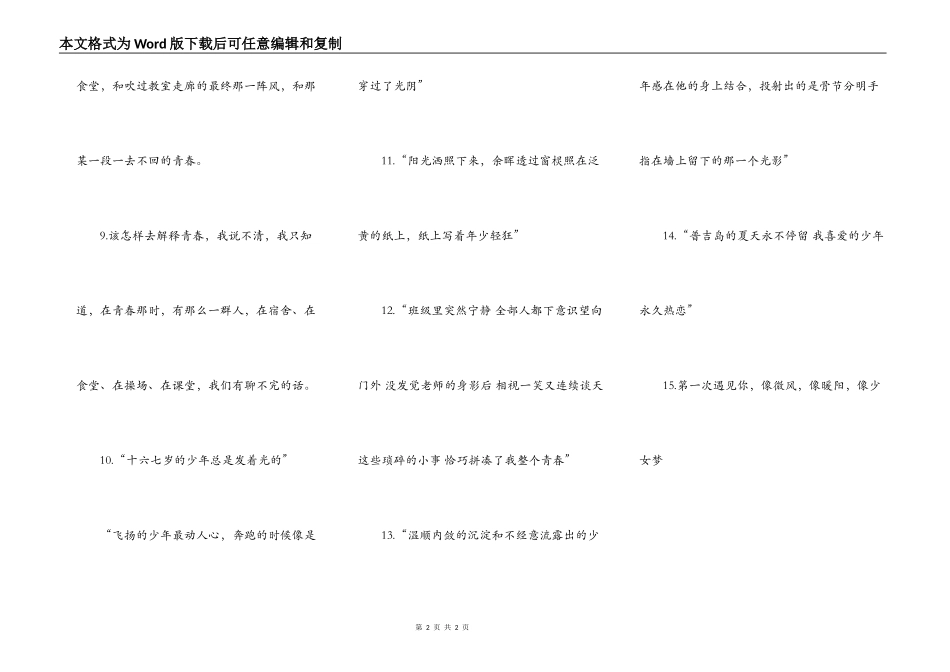 本文格式为Word版下载后可任意编辑和复制

食堂，和吹过教室走廊的最终那一阵风，和那某一段一去不回的青春。

9.该怎样去解释青春，我说不清，我只知道，在青春那时，有那么一群人，在宿舍、在食堂、在操场、在课堂，我们有聊不完的话。

10.“十六七岁的少年总是发着光的”

“飞扬的少年最动人心，奔跑的时候像是穿过了光阴”

11.“阳光洒照下来，余晖透过窗棂照在泛黄的纸上，纸上写着年少轻狂”

12.“班级里突然宁静 全部人都下意识望向门外 没发觉老师的身影后 相视一笑又连续谈天 这些琐碎的小事 恰巧拼凑了我整个青春”

13.“温顺内敛的沉淀和不经意流露出的少年感在他的身上结合，投射出的是骨节分明手指在墙上留下的那一个光影”

14.“普吉岛的夏天永不停留 我喜爱的少年永久热恋”

15.第一次遇见你，像微风，像暖阳，像少女梦

第 2 页 共 2 页